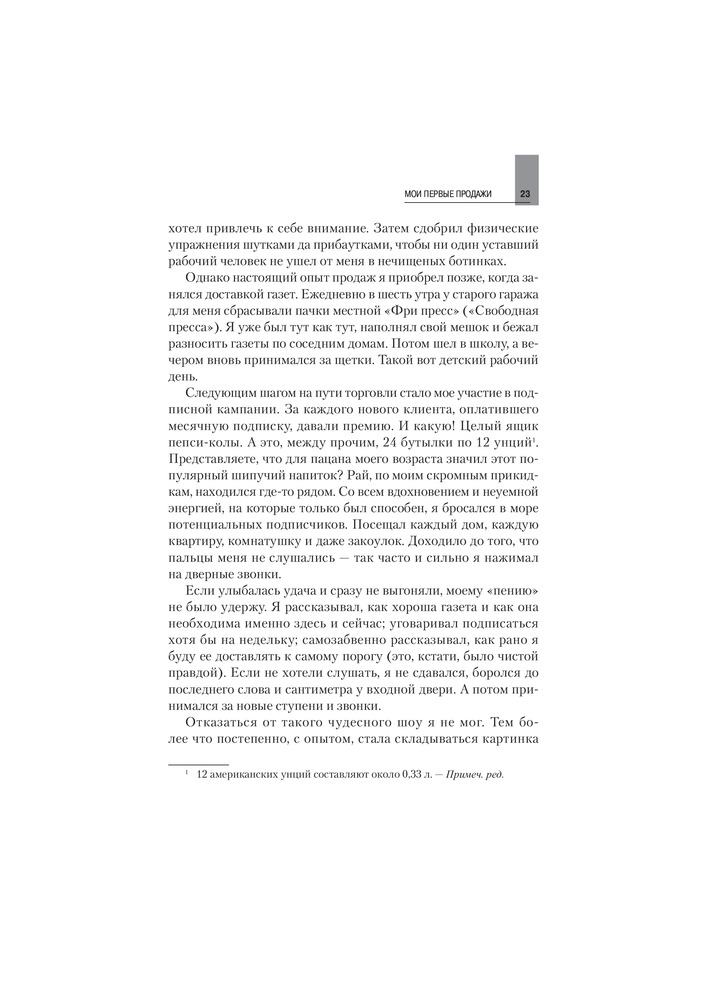 МОИ ПЕРВЫЕ ПРОДАЖИ 23

хотел привлечь к себе внимание. Затем сдобрил физические упражнения шутками да прибаутками, чтобы ни один уставший рабочий человек не ушел от меня в нечищеных ботинках.

Однако настоящий опыт продаж я приобрел позже, когда занялся доставкой газет. Ежедневно в шесть утра у старого гаража для меня сбрасывали пачки местной «Фри пресс» («Свободная пресса»). Я уже был тут как тут, наполнял свой мешок и бежал разносить газеты по соседним домам. Потом шел в школу, а вечером вновь принимался за щетки. Такой вот детский рабочий день.

Следующим шагом на пути торговли стало мое участие в подписной кампании. За каждого нового клиента, оплатившего месячную подписку, давали премию. И какую! Целый ящик пепси-колы. А это, между прочим, 24 бутылки по 12 унций$^1$. Представляете, что для пацана моего возраста значил этот популярный шипучий напиток? Рай, по моим скромным прикидкам, находился где-то рядом. Со всем вдохновением и неуемной энергией, на которые только был способен, я бросался в море потенциальных подписчиков. Посещал каждый дом, каждую квартиру, комнатушку и даже закоулок. Доходило до того, что пальцы меня не слушались — так часто и сильно я нажимал на дверные звонки.

Если улыбалась удача и сразу не выгоняли, моему «пению» не было удержу. Я рассказывал, как хороша газета и как она необходима именно здесь и сейчас; уговаривал подписаться хотя бы на недельку; самозабвенно рассказывал, как рано я буду ее доставлять к самому порогу (это, кстати, было чистой правдой). Если не хотели слушать, я не сдавался, боролся до последнего слова и сантиметра у входной двери. А потом принимался за новые ступени и звонки.

Отказаться от такого чудесного шоу я не мог. Тем более что постепенно, с опытом, стала складываться картинка

$^1$ 12 американских унций составляют около 0,33 л. — Примеч. ред.